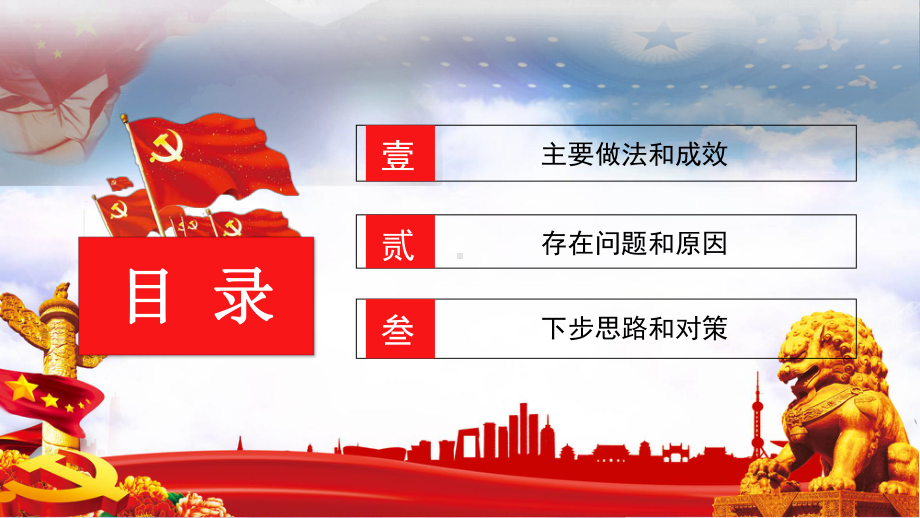 目录

壹 主要做法和成效

贰 存在问题和原因

叁 下步思路和对策